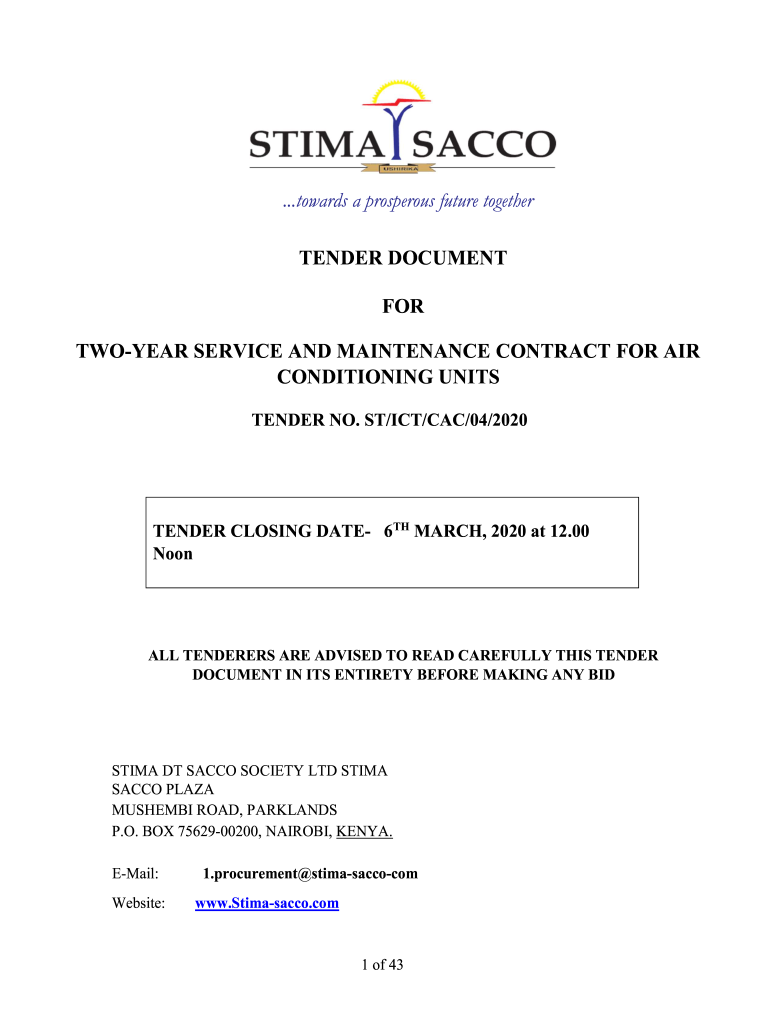 STIMA SACCO
USHIRIKA

...towards a prosperous future together

TENDER DOCUMENT

FOR

TWO-YEAR SERVICE AND MAINTENANCE CONTRACT FOR AIR CONDITIONING UNITS

TENDER NO. ST/ICT/CAC/04/2020

TENDER CLOSING DATE- $6^{TH}$ MARCH, 2020 at 12.00 Noon

ALL TENDERERS ARE ADVISED TO READ CAREFULLY THIS TENDER DOCUMENT IN ITS ENTIRETY BEFORE MAKING ANY BID

STIMA DT SACCO SOCIETY LTD STIMA SACCO PLAZA
MUSHEMBI ROAD, PARKLANDS
P.O. BOX 75629-00200, NAIROBI, KENYA.

E-Mail: 1.procurement@stima-sacco-com
Website: www.Stima-sacco.com

1 of 43